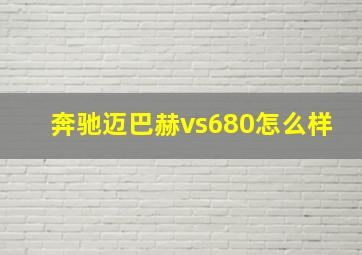 奔驰迈巴赫vs680怎么样